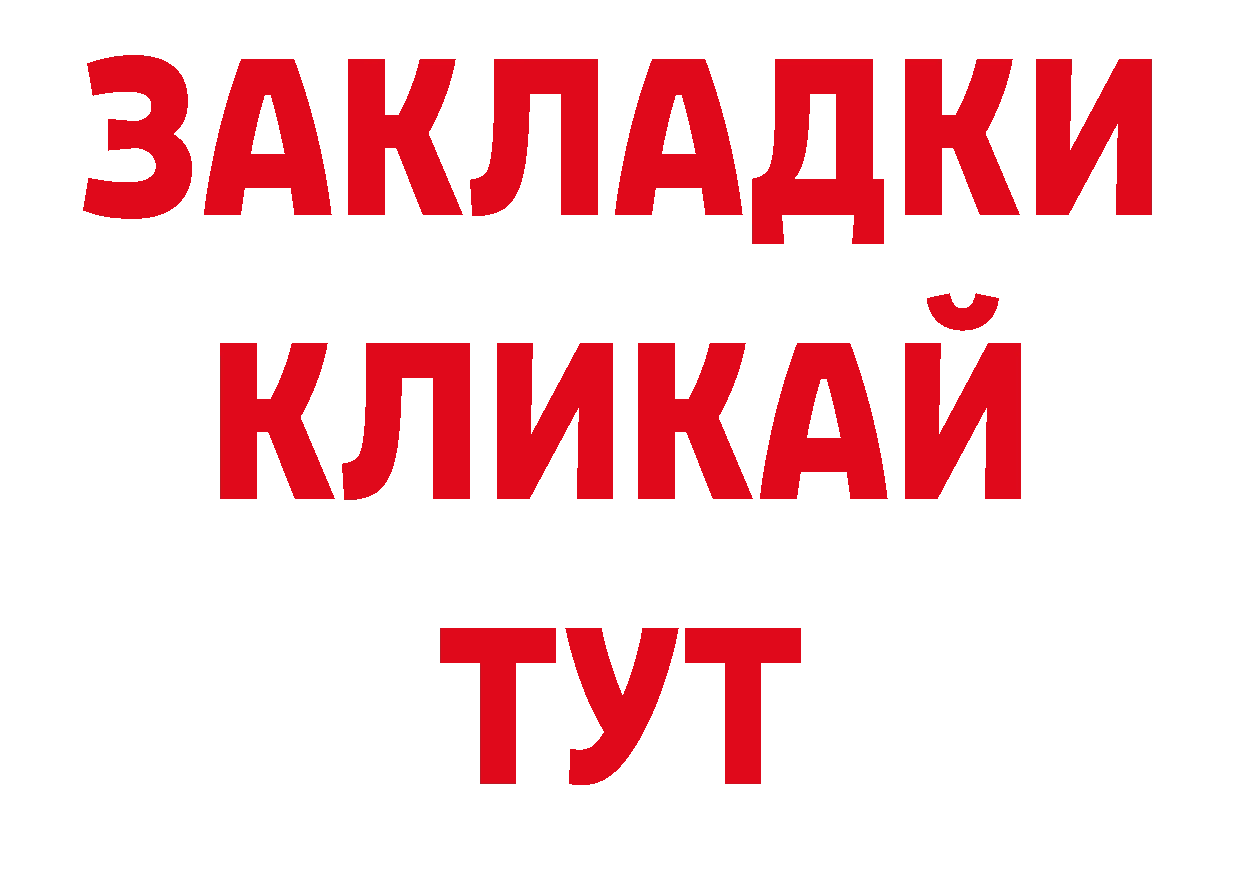 ЗАКЛАДКИ
КЛИКАЙ
ТУТ